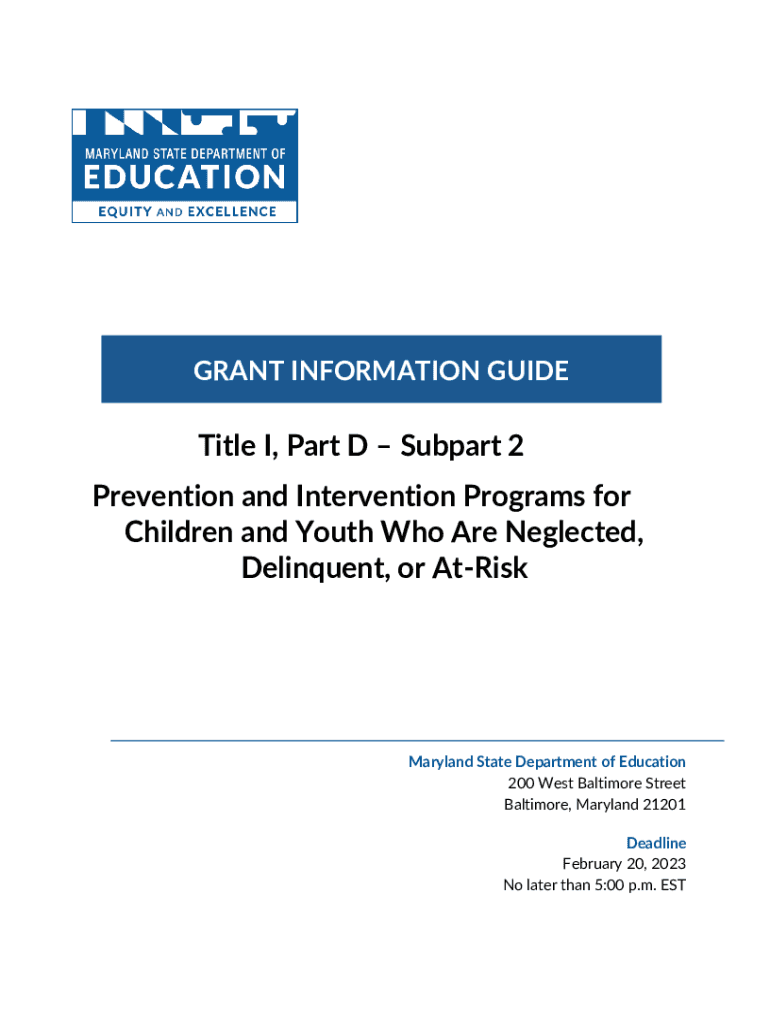 MARYLAND STATE DEPARTMENT OF
EDUCATION
EQUITY AND EXCELLENCE

GRANT INFORMATION GUIDE

Title I, Part D – Subpart 2

Prevention and Intervention Programs for Children and Youth Who Are Neglected, Delinquent, or At-Risk

Maryland State Department of Education
200 West Baltimore Street
Baltimore, Maryland 21201

Deadline
February 20, 2023
No later than 5:00 p.m. EST